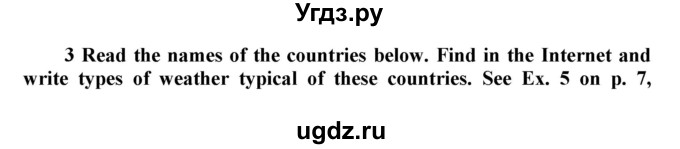 Угдз.ру

3 Read the names of the countries below. Find in the Internet and write types of weather typical of these countries. See Ex. 5 on p. 7,

ugdz.ru